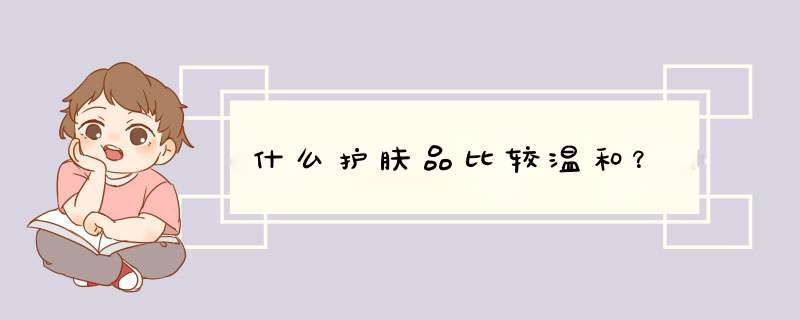 什么护肤品比较温和？